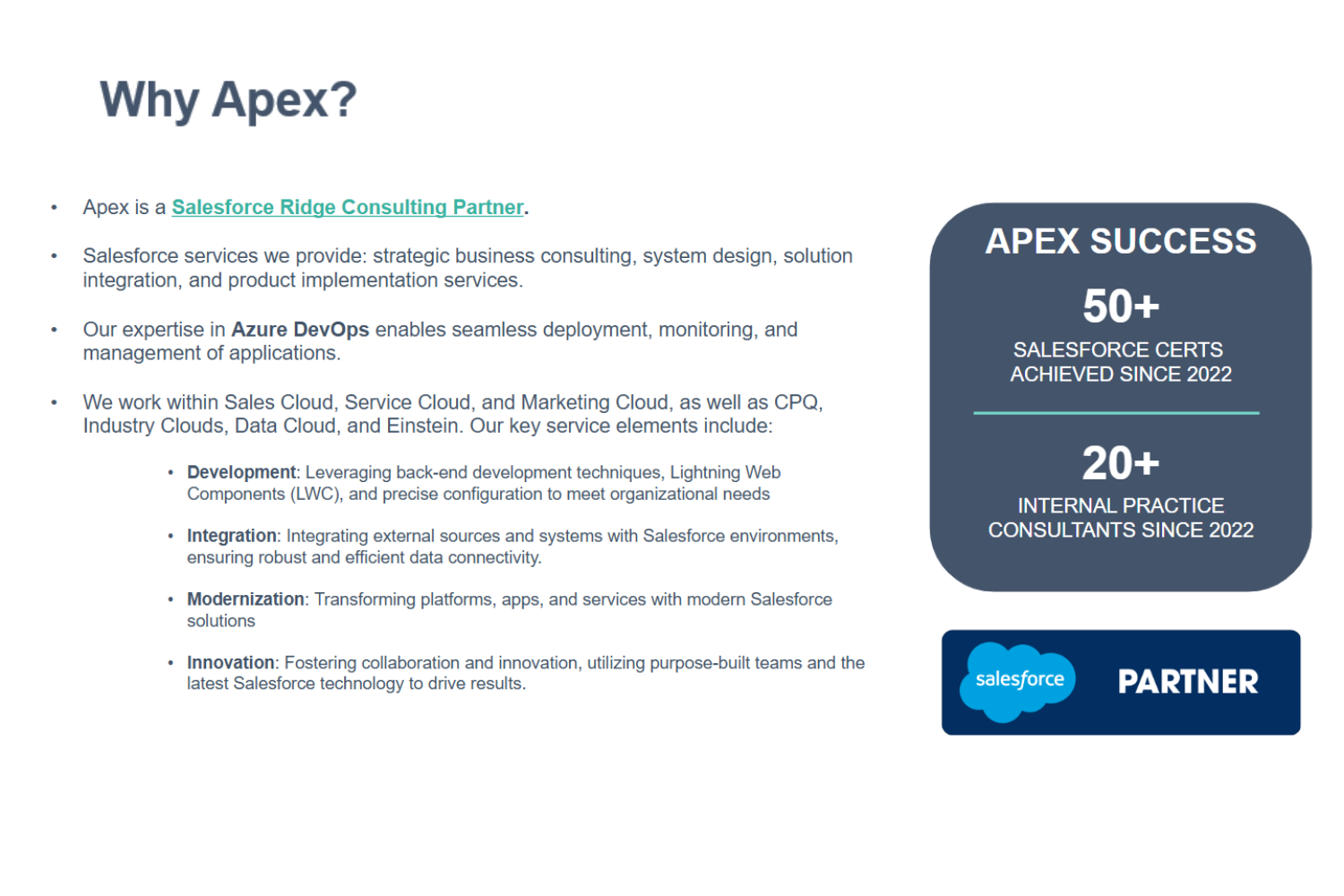 Why Apex?

• Apex is a Salesforce Ridge Consulting Partner.

• Salesforce services we provide: strategic business consulting, system design, solution integration, and product implementation services.

• Our expertise in Azure DevOps enables seamless deployment, monitoring, and management of applications.

• We work within Sales Cloud, Service Cloud, and Marketing Cloud, as well as CPQ, Industry Clouds, Data Cloud, and Einstein. Our key service elements include:

• Development: Leveraging back-end development techniques, Lightning Web Components (LWC), and precise configuration to meet organizational needs

• Integration: Integrating external sources and systems with Salesforce environments, ensuring robust and efficient data connectivity.

• Modernization: Transforming platforms, apps, and services with modern Salesforce solutions

• Innovation: Fostering collaboration and innovation, utilizing purpose-built teams and the latest Salesforce technology to drive results.

APEX SUCCESS

50+

SALESFORCE CERTS ACHIEVED SINCE 2022

20+

INTERNAL PRACTICE CONSULTANTS SINCE 2022

salesforce PARTNER